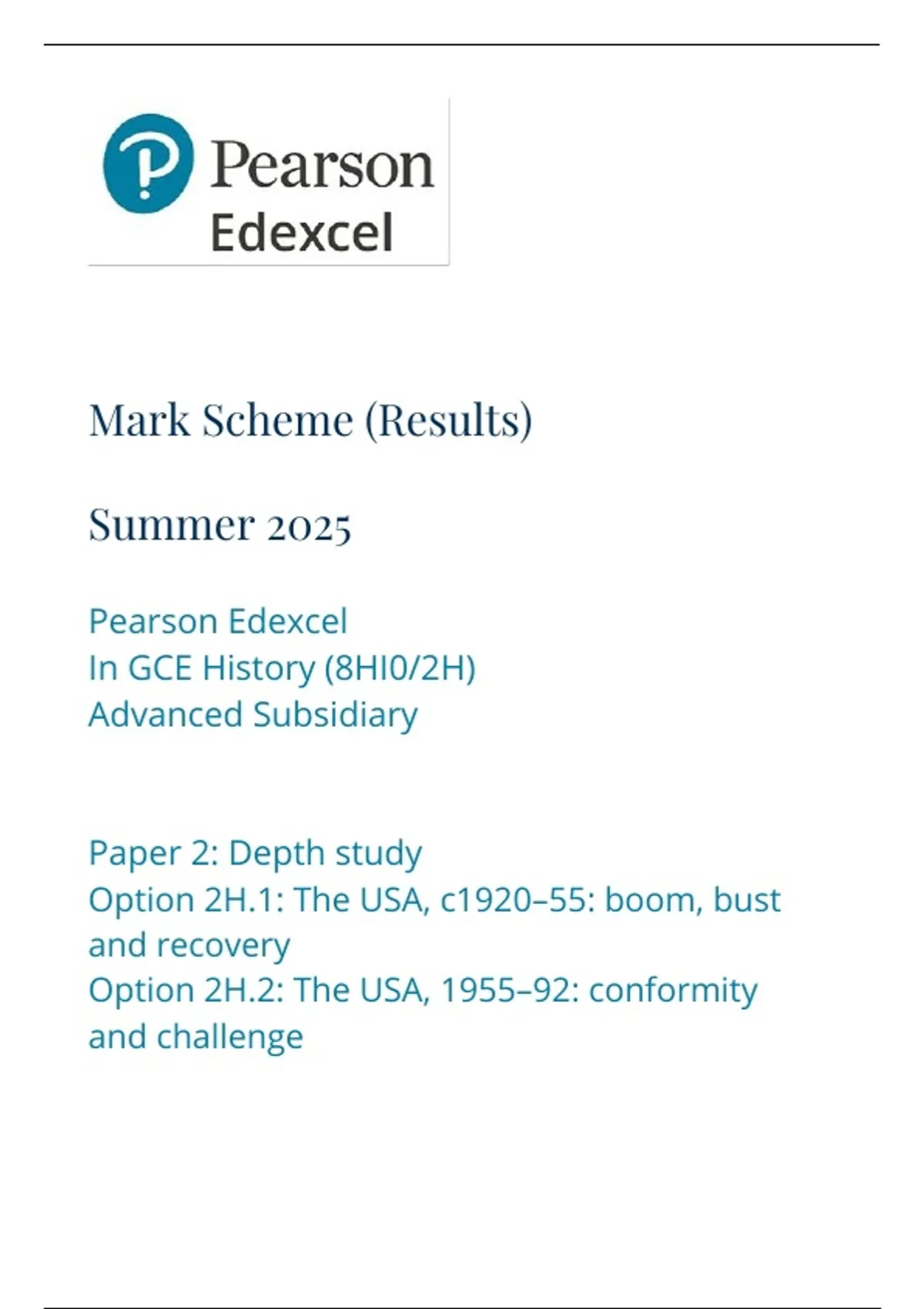 Pearson
Edexcel

Mark Scheme (Results)

Summer 2025

Pearson Edexcel
In GCE History (8HI0/2H)
Advanced Subsidiary

Paper 2: Depth study
Option 2H.1: The USA, c1920–55: boom, bust and recovery
Option 2H.2: The USA, 1955–92: conformity and challenge